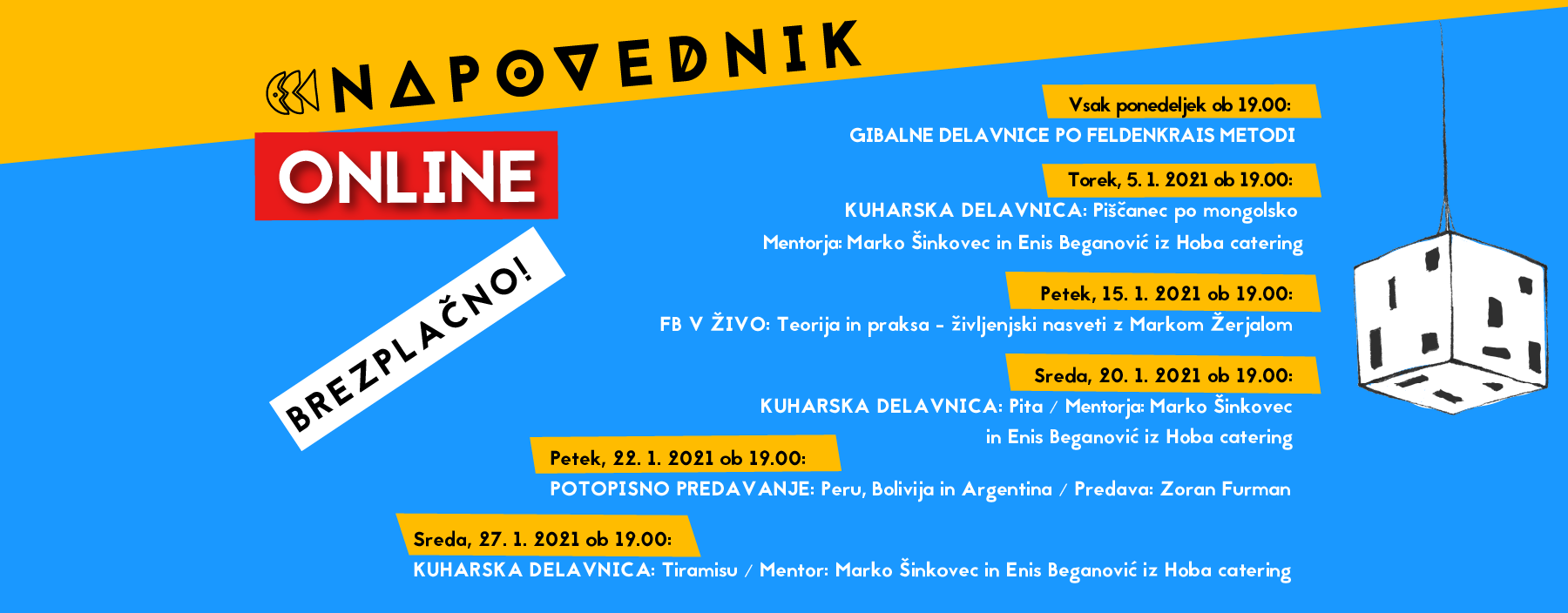 NAPOVEDNIK

ONLINE

BREZPLAČNO!

Vsak ponedeljek ob 19.00:
GIBALNE DELAVNICE PO FELDENKRAIS METODI

Torek, 5. 1. 2021 ob 19.00:
KUHARSKA DELAVNICA: Piščanec po mongolsko
Mentorja: Marko Šinkovec in Enis Beganović iz Hoba catering

Petek, 15. 1. 2021 ob 19.00:
FB V ŽIVO: Teorija in praksa - življenjski nasveti z Markom Žerjalom

Sreda, 20. 1. 2021 ob 19.00:
KUHARSKA DELAVNICA: Pita / Mentorja: Marko Šinkovec in Enis Beganović iz Hoba catering

Petek, 22. 1. 2021 ob 19.00:
POTOPISNO PREDAVANJE: Peru, Bolivija in Argentina / Predava: Zoran Furman

Sreda, 27. 1. 2021 ob 19.00:
KUHARSKA DELAVNICA: Tiramisu / Mentor: Marko Šinkovec in Enis Beganović iz Hoba catering